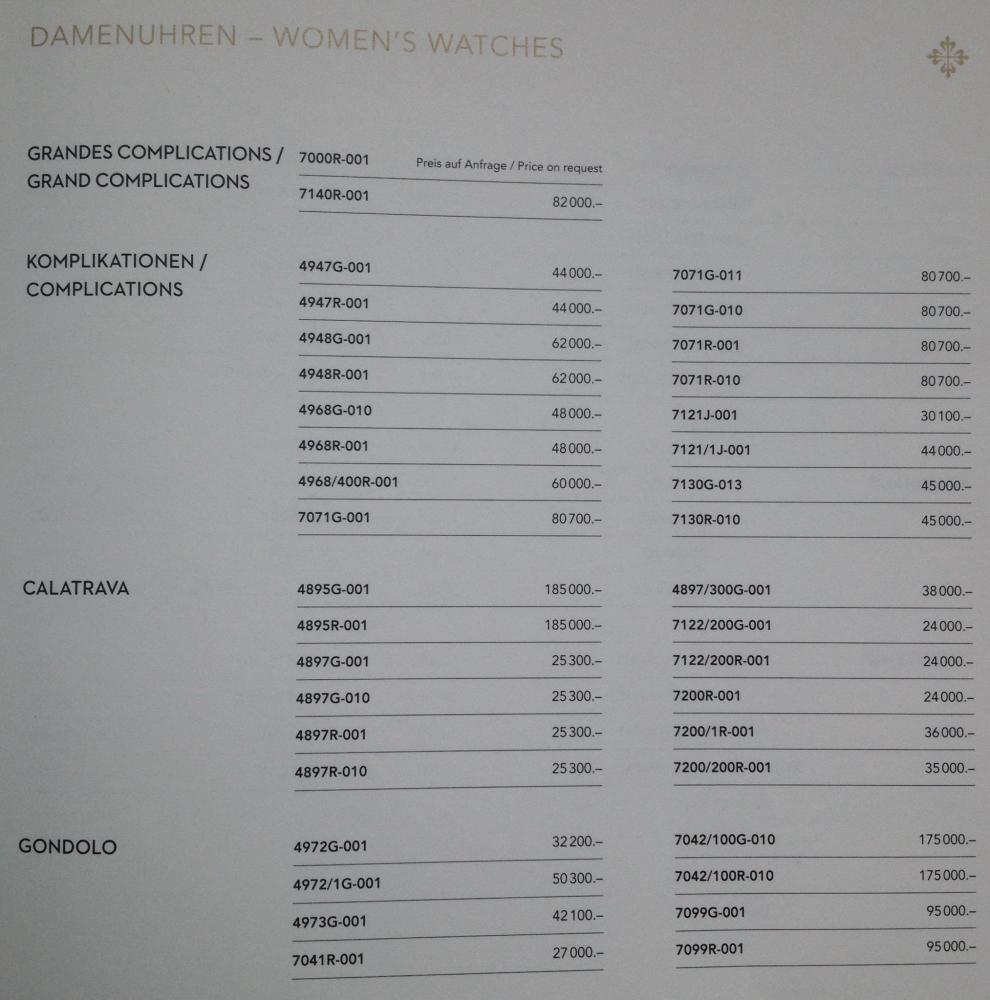 DAMENUHREN – WOMEN'S WATCHES

GRANDES COMPLICATIONS / GRAND COMPLICATIONS

7000R-001 Preis auf Anfrage / Price on request
7140R-001 82000.–

KOMPLIKATIONEN / COMPLICATIONS

4947G-001 44000.–
4947R-001 44000.–
4948G-001 62000.–
4948R-001 62000.–
4968G-010 48000.–
4968R-001 48000.–
4968/400R-001 60000.–
7071G-001 80700.–

7071G-011 80700.–
7071G-010 80700.–
7071R-001 80700.–
7071R-010 80700.–
7121J-001 30100.–
7121/1J-001 44000.–
7130G-013 45000.–
7130R-010 45000.–

CALATRAVA

4895G-001 185000.–
4895R-001 185000.–
4897G-001 25300.–
4897G-010 25300.–
4897R-001 25300.–
4897R-010 25300.–

4897/300G-001 38000.–
7122/200G-001 24000.–
7122/200R-001 24000.–
7200R-001 24000.–
7200/1R-001 36000.–
7200/200R-001 35000.–

GONDOLO

4972G-001 32200.–
4972/1G-001 50300.–
4973G-001 42100.–
7041R-001 27000.–

7042/100G-010 175000.–
7042/100R-010 175000.–
7099G-001 95000.–
7099R-001 95000.–